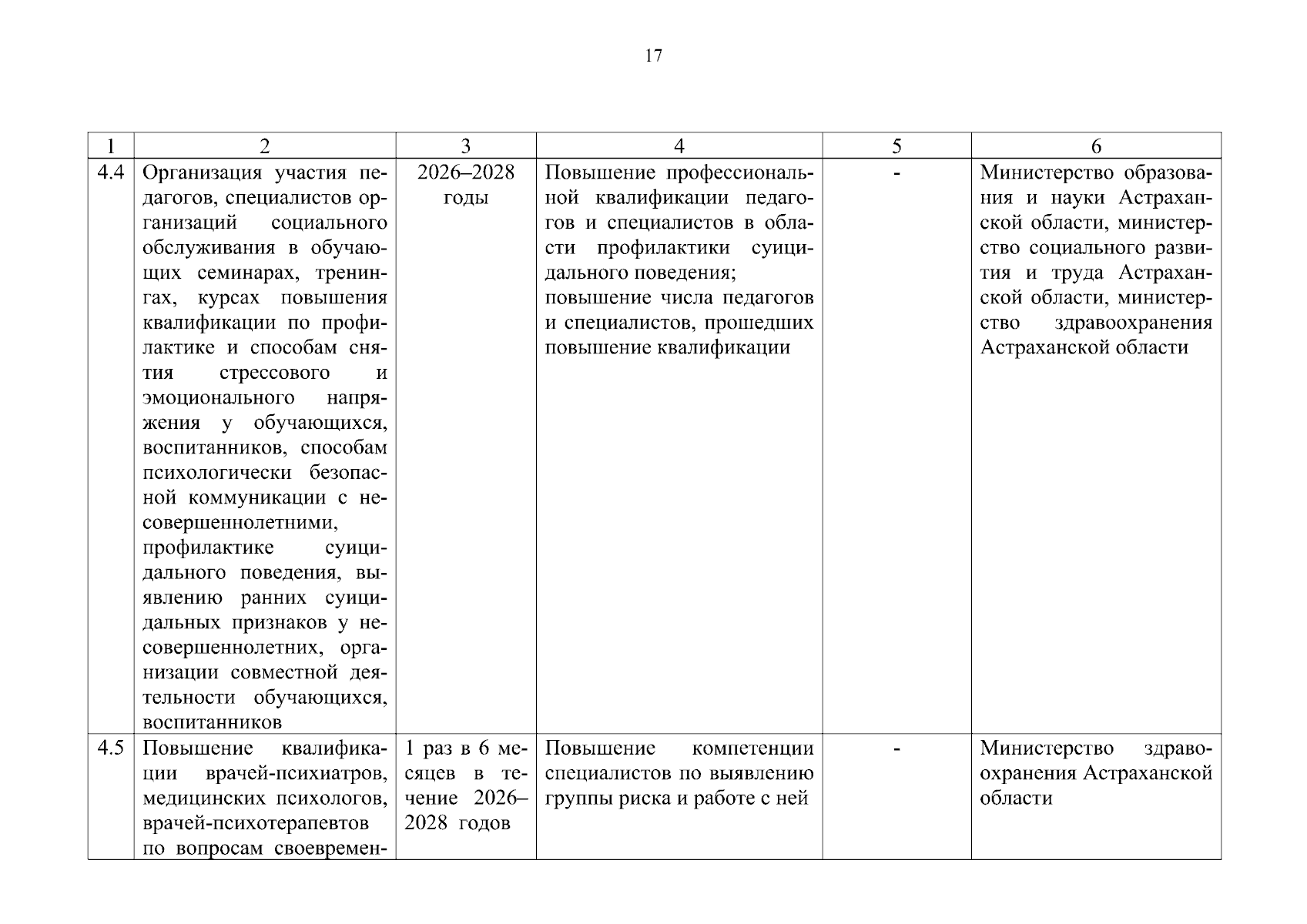 17

| 1 | 2 | 3 | 4 | 5 | 6 |
|---|---|---|---|---|---|
| 4.4 | Организация участия педагогов, специалистов организаций социального обслуживания в обучающих семинарах, тренингах, курсах повышения квалификации по профилактике и способам снятия стрессового и эмоционального напряжения у обучающихся, воспитанников, способам психологически безопасной коммуникации с несовершеннолетними, профилактике суицидального поведения, выявлению ранних суицидальных признаков у несовершеннолетних, организации совместной деятельности обучающихся, воспитанников | 2026–2028 годы | Повышение профессиональной квалификации педагогов и специалистов в области профилактики суицидального поведения; повышение числа педагогов и специалистов, прошедших повышение квалификации | - | Министерство образования и науки Астраханской области, министерство социального развития и труда Астраханской области, министерство здравоохранения Астраханской области |
| 4.5 | Повышение квалификации врачей-психиатров, медицинских психологов, врачей-психотерапевтов по вопросам своевремен- | 1 раз в 6 месяцев в течение 2026–2028 годов | Повышение компетенции специалистов по выявлению группы риска и работе с ней | - | Министерство здравоохранения Астраханской области |